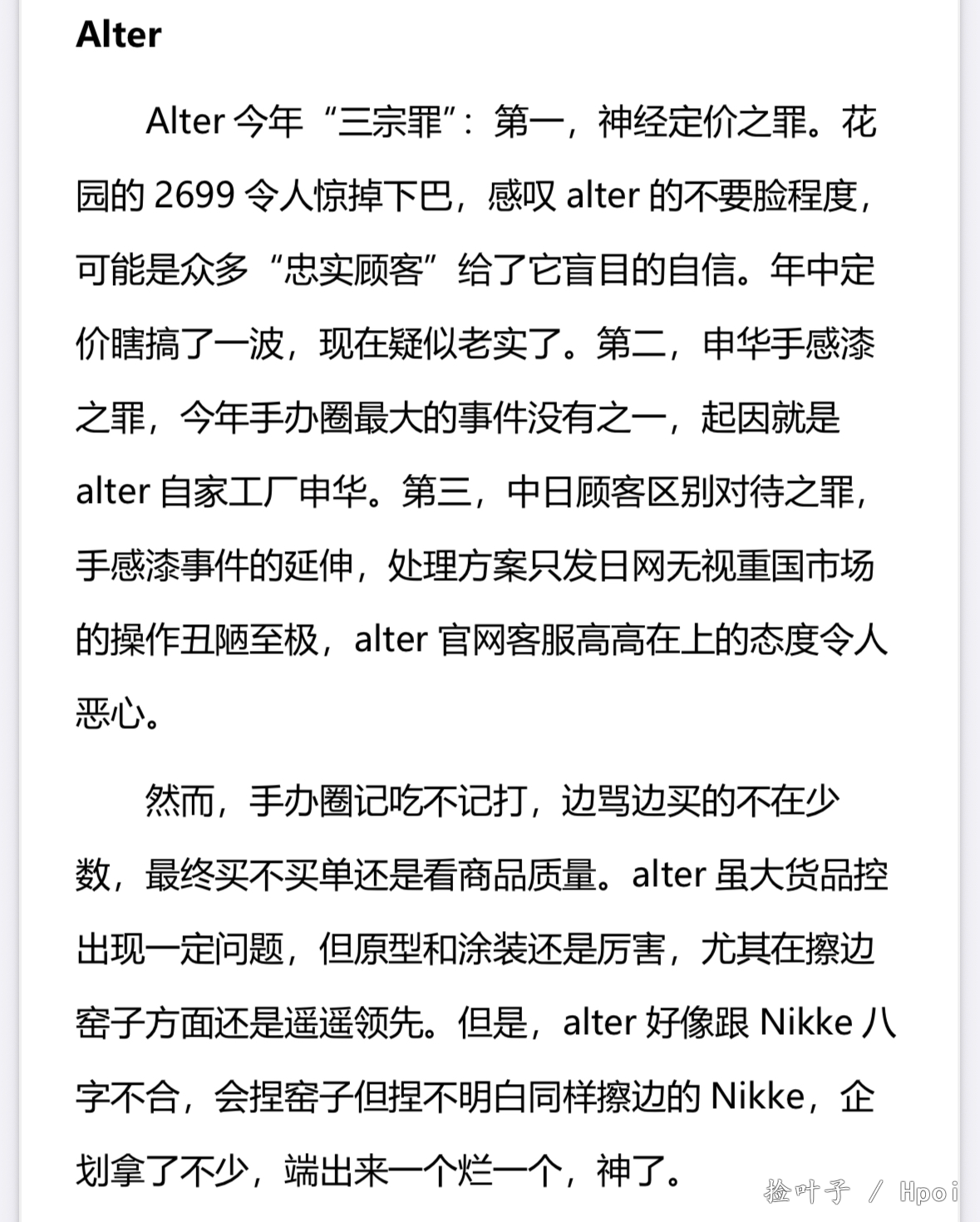 Alter

Alter今年“三宗罪”：第一，神经定价之罪。花园的2699令人惊掉下巴，感叹alter的不要脸程度，可能是众多“忠实顾客”给了它盲目的自信。年中定价瞎搞了一波，现在疑似老实了。第二，申华手感漆之罪，今年手办圈最大的事件没有之一，起因就是alter自家工厂申华。第三，中日顾客区别对待之罪，手感漆事件的延伸，处理方案只发日网无视重国市场的操作丑陋至极，alter官网客服高高在上的态度令人恶心。

然而，手办圈记吃不记打，边骂边买的不在少数，最终买不买单还是看商品质量。alter虽大货品控出现一定问题，但原型和涂装还是厉害，尤其在擦边窑子方面还是遥遥领先。但是，alter好像跟Nikke八字不合，会捏窑子但捏不明白同样擦边的Nikke，企划拿了不少，端出来一个烂一个，神了。

捡叶子 / Hpoi